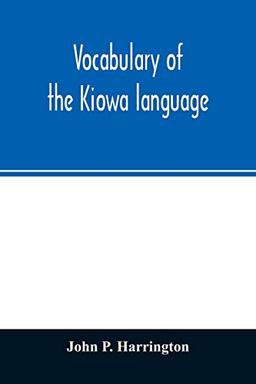 Vocabulary of the Kiowa language

John P. Harrington